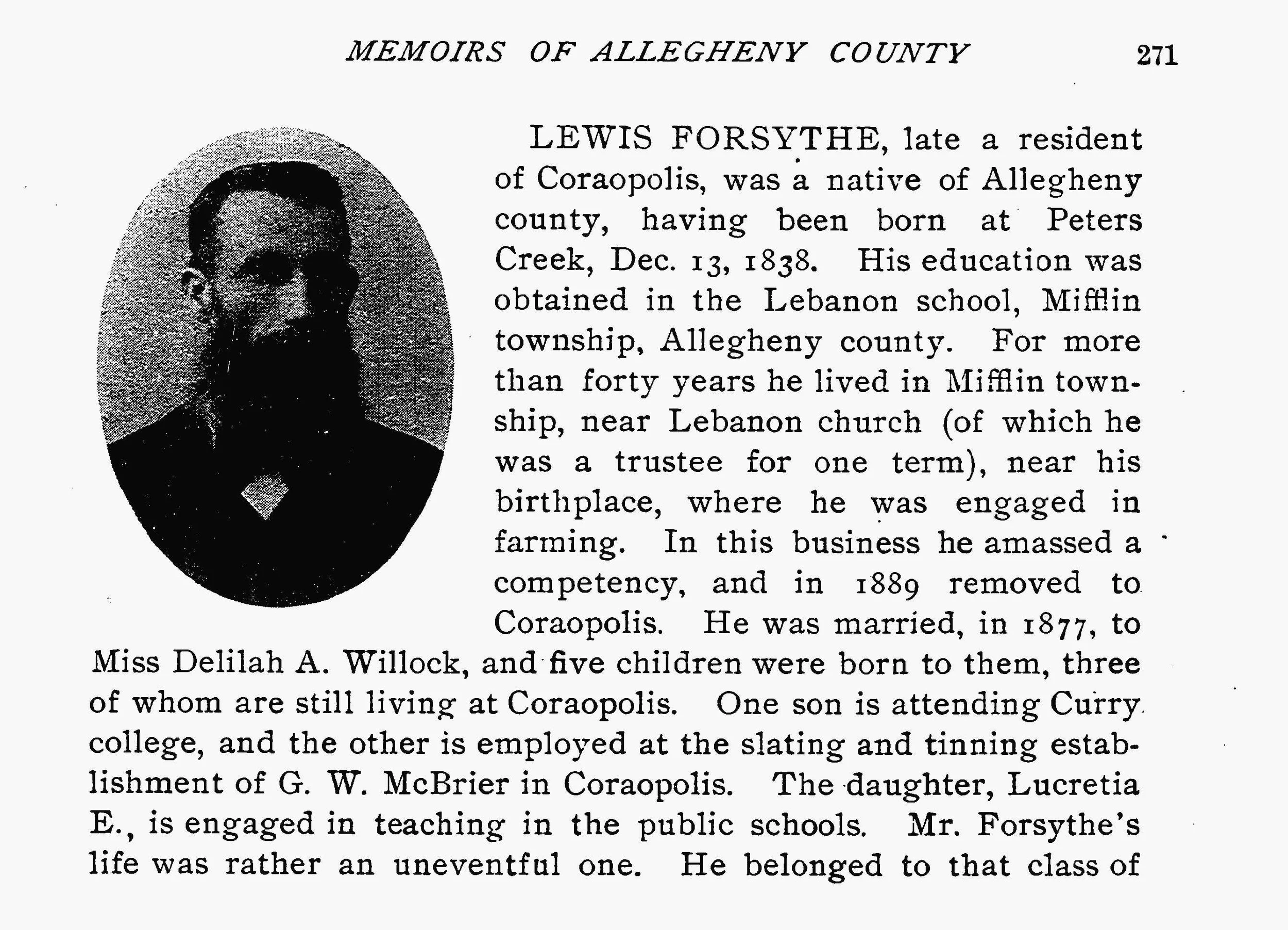 MEMOIRS OF ALLEGHENY COUNTY 271

LEWIS FORSYTHE, late a resident of Coraopolis, was a native of Allegheny county, having been born at Peters Creek, Dec. 13, 1838. His education was obtained in the Lebanon school, Mifflin township, Allegheny county. For more than forty years he lived in Mifflin township, near Lebanon church (of which he was a trustee for one term), near his birthplace, where he was engaged in farming. In this business he amassed a competency, and in 1889 removed to Coraopolis. He was married, in 1877, to Miss Delilah A. Willock, and five children were born to them, three of whom are still living at Coraopolis. One son is attending Curry college, and the other is employed at the slating and tinning establishment of G. W. McBrier in Coraopolis. The daughter, Lucretia E., is engaged in teaching in the public schools. Mr. Forsythe's life was rather an uneventful one. He belonged to that class of